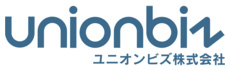 unionbiz
ユニオンビズ株式会社